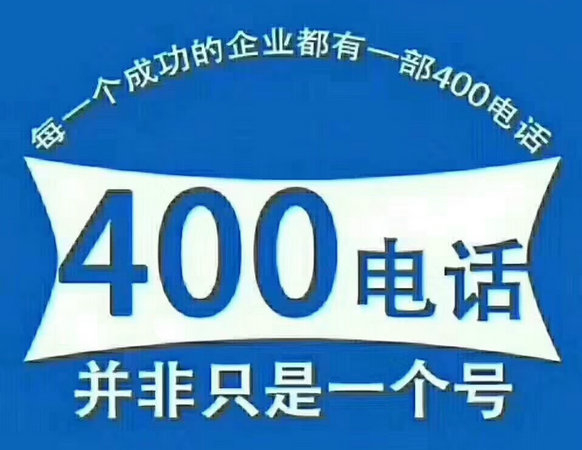 每一个成功的企业都有一部400电话

400电话

并非只是一个号